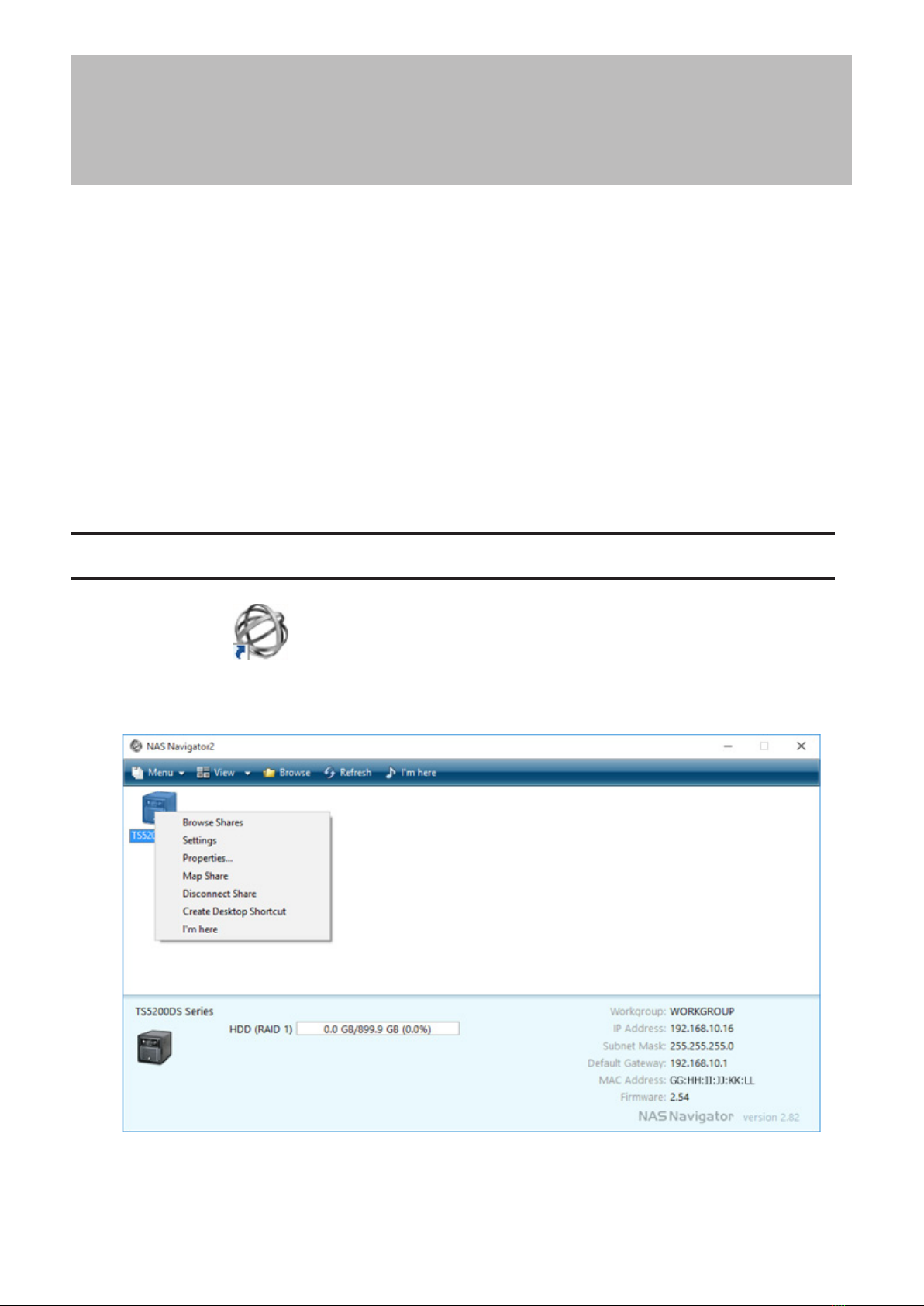 NAS Navigator2

Menu View Browse Refresh I'm here

TS520

Browse Shares
Settings
Properties...
Map Share
Disconnect Share
Create Desktop Shortcut
I'm here

TS5200DS Series

HDD (RAID 1) 0.0 GB/899.9 GB (0.0%)

Workgroup: WORKGROUP
IP Address: 192.168.10.16
Subnet Mask: 255.255.255.0
Default Gateway: 192.168.10.1
MAC Address: GG:HH:II:JJ:KK:LL
Firmware: 2.54

NAS Navigator version 2.82